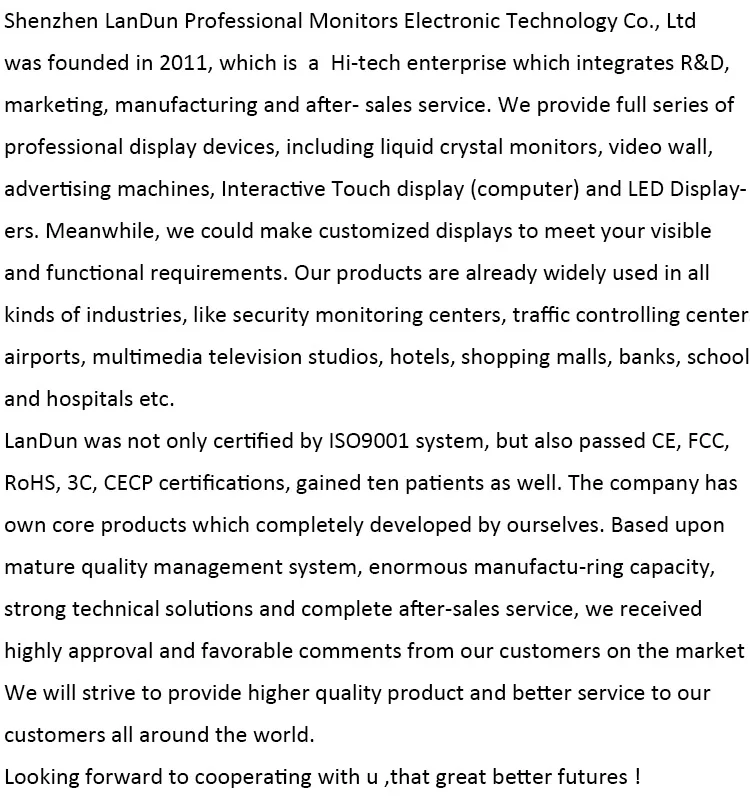 Shenzhen LanDun Professional Monitors Electronic Technology Co., Ltd was founded in 2011, which is a Hi-tech enterprise which integrates R&D, marketing, manufacturing and after- sales service. We provide full series of professional display devices, including liquid crystal monitors, video wall, advertising machines, Interactive Touch display (computer) and LED Displayers. Meanwhile, we could make customized displays to meet your visible and functional requirements. Our products are already widely used in all kinds of industries, like security monitoring centers, traffic controlling center airports, multimedia television studios, hotels, shopping malls, banks, school and hospitals etc.
LanDun was not only certified by ISO9001 system, but also passed CE, FCC, RoHS, 3C, CECP certifications, gained ten patients as well. The company has own core products which completely developed by ourselves. Based upon mature quality management system, enormous manufactu-ring capacity, strong technical solutions and complete after-sales service, we received highly approval and favorable comments from our customers on the market We will strive to provide higher quality product and better service to our customers all around the world.
Looking forward to cooperating with u ,that great better futures !